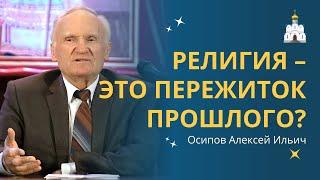 РЕЛИГИЯ – ЭТО ПЕРЕЖИТОК ПРОШЛОГО?

Осипов Алексей Ильич